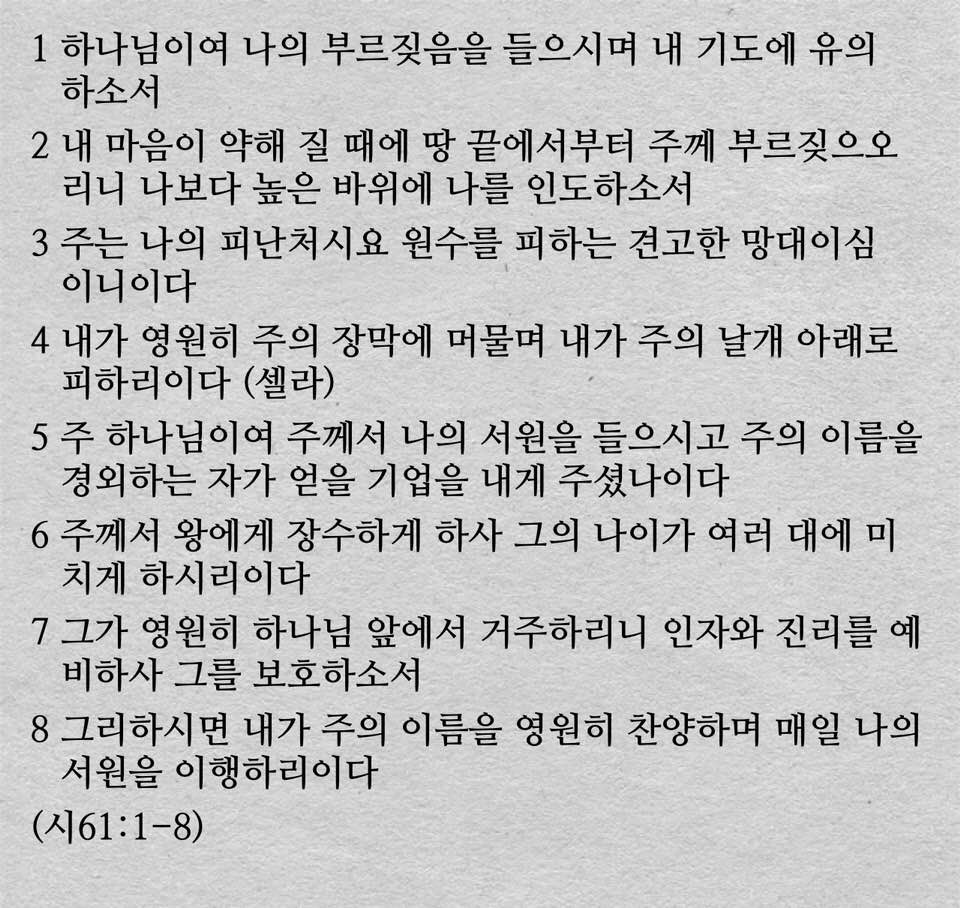 1 하나님이여 나의 부르짖음을 들으시며 내 기도에 유의하소서

2 내 마음이 약해 질 때에 땅 끝에서부터 주께 부르짖으오리니 나보다 높은 바위에 나를 인도하소서

3 주는 나의 피난처시요 원수를 피하는 견고한 망대이심이니이다

4 내가 영원히 주의 장막에 머물며 내가 주의 날개 아래로 피하리이다 (셀라)

5 주 하나님이여 주께서 나의 서원을 들으시고 주의 이름을 경외하는 자가 얻을 기업을 내게 주셨나이다

6 주께서 왕에게 장수하게 하사 그의 나이가 여러 대에 미치게 하시리이다

7 그가 영원히 하나님 앞에서 거주하리니 인자와 진리를 예비하사 그를 보호하소서

8 그리하시면 내가 주의 이름을 영원히 찬양하며 매일 나의 서원을 이행하리이다

(시61:1-8)